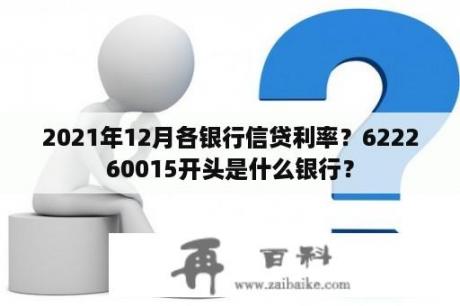 2021年12月各银行信贷利率？622260015开头是什么银行？

再 百科
www.zaibaike.com